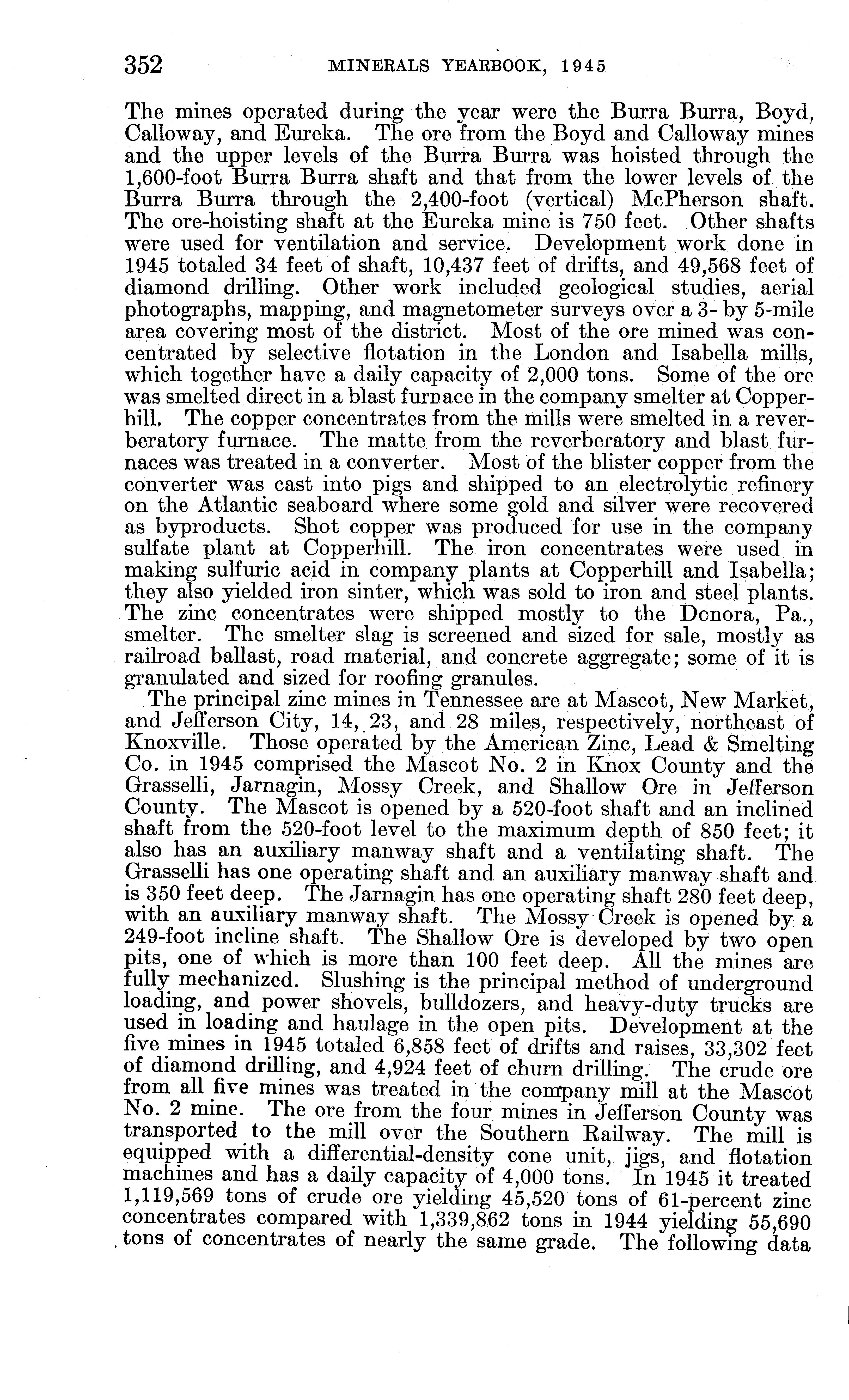 352 MINERALS YEARBOOK, 1945

The mines operated during the year were the Burra Burra, Boyd, Calloway, and Eureka. The ore from the Boyd and Calloway mines and the upper levels of the Burra Burra was hoisted through the 1,600-foot Burra Burra shaft and that from the lower levels of the Burra Burra through the 2,400-foot (vertical) McPherson shaft. The ore-hoisting shaft at the Eureka mine is 750 feet. Other shafts were used for ventilation and service. Development work done in 1945 totaled 34 feet of shaft, 10,437 feet of drifts, and 49,568 feet of diamond drilling. Other work included geological studies, aerial photographs, mapping, and magnetometer surveys over a 3- by 5-mile area covering most of the district. Most of the ore mined was concentrated by selective flotation in the London and Isabella mills, which together have a daily capacity of 2,000 tons. Some of the ore was smelted direct in a blast furnace in the company smelter at Copperhill. The copper concentrates from the mills were smelted in a reverberatory furnace. The matte from the reverberatory and blast furnaces was treated in a converter. Most of the blister copper from the converter was cast into pigs and shipped to an electrolytic refinery on the Atlantic seaboard where some gold and silver were recovered as byproducts. Shot copper was produced for use in the company sulfate plant at Copperhill. The iron concentrates were used in making sulfuric acid in company plants at Copperhill and Isabella; they also yielded iron sinter, which was sold to iron and steel plants. The zinc concentrates were shipped mostly to the Donora, Pa., smelter. The smelter slag is screened and sized for sale, mostly as railroad ballast, road material, and concrete aggregate; some of it is granulated and sized for roofing granules.

The principal zinc mines in Tennessee are at Mascot, New Market, and Jefferson City, 14, 23, and 28 miles, respectively, northeast of Knoxville. Those operated by the American Zinc, Lead & Smelting Co. in 1945 comprised the Mascot No. 2 in Knox County and the Grasselli, Jarnagin, Mossy Creek, and Shallow Ore in Jefferson County. The Mascot is opened by a 520-foot shaft and an inclined shaft from the 520-foot level to the maximum depth of 850 feet; it also has an auxiliary manway shaft and a ventilating shaft. The Grasselli has one operating shaft and an auxiliary manway shaft and is 350 feet deep. The Jarnagin has one operating shaft 280 feet deep, with an auxiliary manway shaft. The Mossy Creek is opened by a 249-foot incline shaft. The Shallow Ore is developed by two open pits, one of which is more than 100 feet deep. All the mines are fully mechanized. Slushing is the principal method of underground loading, and power shovels, bulldozers, and heavy-duty trucks are used in loading and haulage in the open pits. Development at the five mines in 1945 totaled 6,858 feet of drifts and raises, 33,302 feet of diamond drilling, and 4,924 feet of churn drilling. The crude ore from all five mines was treated in the company mill at the Mascot No. 2 mine. The ore from the four mines in Jefferson County was transported to the mill over the Southern Railway. The mill is equipped with a differential-density cone unit, jigs, and flotation machines and has a daily capacity of 4,000 tons. In 1945 it treated 1,119,569 tons of crude ore yielding 45,520 tons of 61-percent zinc concentrates compared with 1,339,862 tons in 1944 yielding 55,690 tons of concentrates of nearly the same grade. The following data